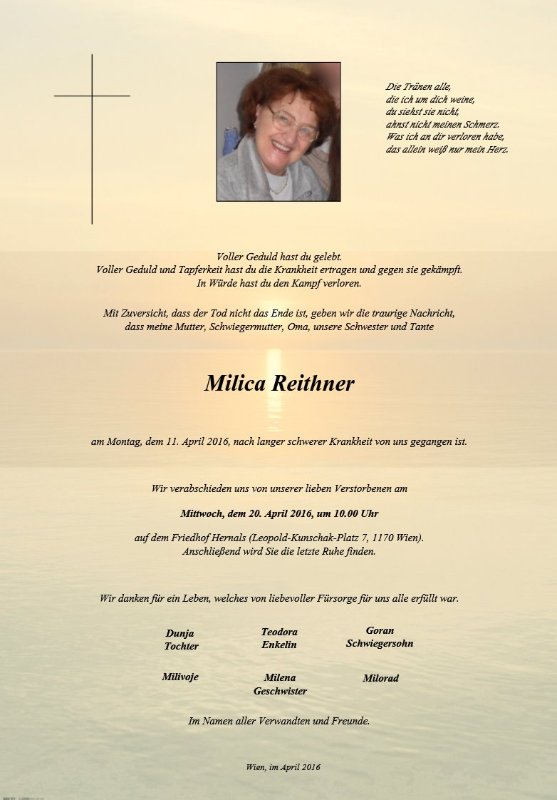 Die Tränen alle,
die ich um dich weine,
du siehst sie nicht,
ahnst nicht meinen Schmerz.
Was ich an dir verloren habe,
das allein weiß nur mein Herz.

Voller Geduld hast du gelebt.
Voller Geduld und Tapferkeit hast du die Krankheit ertragen und gegen sie gekämpft.
In Würde hast du den Kampf verloren.

Mit Zuversicht, dass der Tod nicht das Ende ist, geben wir die traurige Nachricht, dass meine Mutter, Schwiegermutter, Oma, unsere Schwester und Tante

Milica Reithner

am Montag, dem 11. April 2016, nach langer schwerer Krankheit von uns gegangen ist.

Wir verabschieden uns von unserer lieben Verstorbenen am

Mittwoch, dem 20. April 2016, um 10.00 Uhr

auf dem Friedhof Hernals (Leopold-Kunschak-Platz 7, 1170 Wien).
Anschließend wird Sie die letzte Ruhe finden.

Wir danken für ein Leben, welches von liebevoller Fürsorge für uns alle erfüllt war.

Dunja
Tochter

Teodora
Enkelin

Goran
Schwiegersohn

Milivoje

Milena
Geschwister

Milorad

Im Namen aller Verwandten und Freunde.

Wien, im April 2016